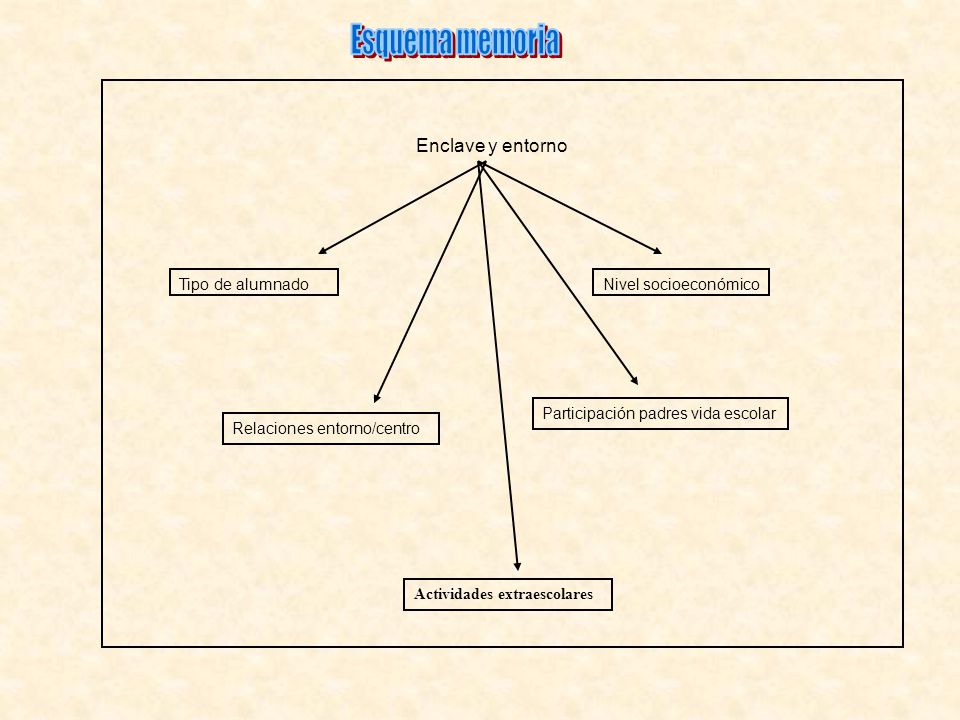 Esquema memoria

Enclave y entorno

Tipo de alumnado

Nivel socioeconómico

Relaciones entorno/centro

Participación padres vida escolar

Actividades extraescolares